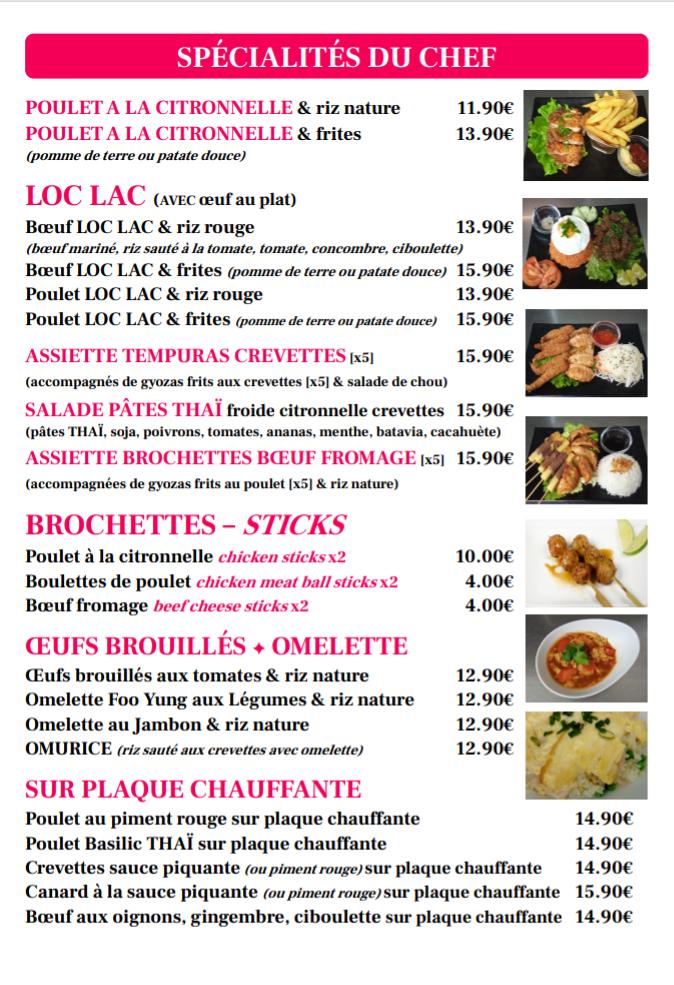 SPÉCIALITÉS DU CHEF

POULET A LA CITRONNELLE & riz nature 11.90€
POULET A LA CITRONNELLE & frites 13.90€
(pomme de terre ou patate douce)

LOC LAC (AVEC œuf au plat)
Bœuf LOC LAC & riz rouge 13.90€
(bœuf mariné, riz sauté à la tomate, tomate, concombre, ciboulette)
Bœuf LOC LAC & frites (pomme de terre ou patate douce) 15.90€
Poulet LOC LAC & riz rouge 13.90€
Poulet LOC LAC & frites (pomme de terre ou patate douce) 15.90€

ASSIETTE TEMPURAS CREVETTES [x5] 15.90€
(accompagnés de gyozas frits aux crevettes [x5] & salade de chou)

SALADE PÂTES THAÏ froide citronnelle crevettes 15.90€
(pâtes THAÏ, soja, poivrons, tomates, ananas, menthe, batavia, cacahuète)

ASSIETTE BROCHETTES BŒUF FROMAGE [x5] 15.90€
(accompagnées de gyozas frits au poulet [x5] & riz nature)

BROCHETTES – STICKS
Poulet à la citronnelle chicken sticks x2 10.00€
Boulettes de poulet chicken meat ball sticks x2 4.00€
Bœuf fromage beef cheese sticks x2 4.00€

ŒUFS BROUILLÉS ✦ OMELETTE
Œufs brouillés aux tomates & riz nature 12.90€
Omelette Foo Yung aux Légumes & riz nature 12.90€
Omelette au Jambon & riz nature 12.90€
OMURICE (riz sauté aux crevettes avec omelette) 12.90€

SUR PLAQUE CHAUFFANTE
Poulet au piment rouge sur plaque chauffante 14.90€
Poulet Basilic THAÏ sur plaque chauffante 14.90€
Crevettes sauce piquante (ou piment rouge) sur plaque chauffante 14.90€
Canard à la sauce piquante (ou piment rouge) sur plaque chauffante 15.90€
Bœuf aux oignons, gingembre, ciboulette sur plaque chauffante 14.90€